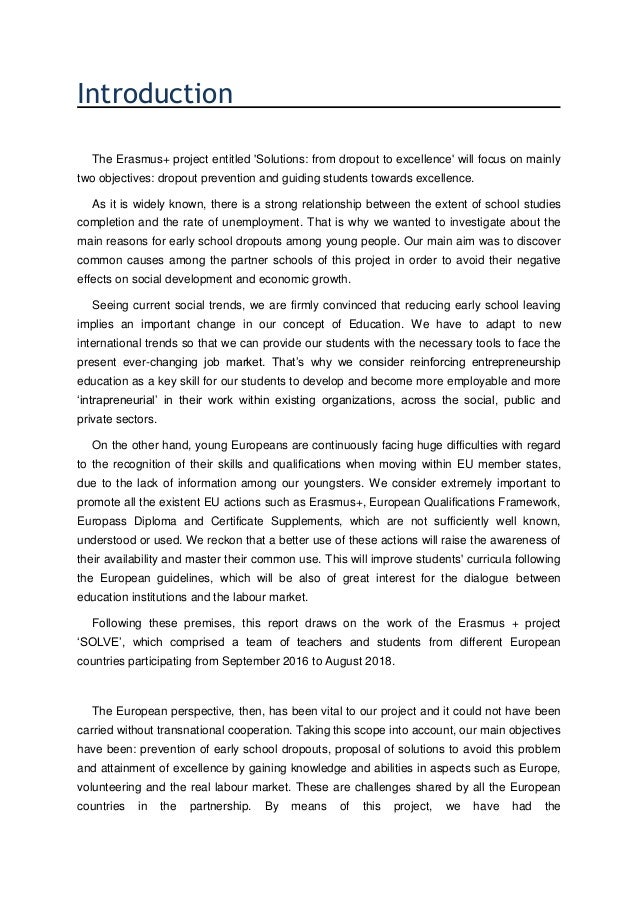 Introduction

The Erasmus+ project entitled 'Solutions: from dropout to excellence' will focus on mainly two objectives: dropout prevention and guiding students towards excellence.

As it is widely known, there is a strong relationship between the extent of school studies completion and the rate of unemployment. That is why we wanted to investigate about the main reasons for early school dropouts among young people. Our main aim was to discover common causes among the partner schools of this project in order to avoid their negative effects on social development and economic growth.

Seeing current social trends, we are firmly convinced that reducing early school leaving implies an important change in our concept of Education. We have to adapt to new international trends so that we can provide our students with the necessary tools to face the present ever-changing job market. That's why we consider reinforcing entrepreneurship education as a key skill for our students to develop and become more employable and more 'intrapreneurial' in their work within existing organizations, across the social, public and private sectors.

On the other hand, young Europeans are continuously facing huge difficulties with regard to the recognition of their skills and qualifications when moving within EU member states, due to the lack of information among our youngsters. We consider extremely important to promote all the existent EU actions such as Erasmus+, European Qualifications Framework, Europass Diploma and Certificate Supplements, which are not sufficiently well known, understood or used. We reckon that a better use of these actions will raise the awareness of their availability and master their common use. This will improve students' curricula following the European guidelines, which will be also of great interest for the dialogue between education institutions and the labour market.

Following these premises, this report draws on the work of the Erasmus + project 'SOLVE', which comprised a team of teachers and students from different European countries participating from September 2016 to August 2018.

The European perspective, then, has been vital to our project and it could not have been carried without transnational cooperation. Taking this scope into account, our main objectives have been: prevention of early school dropouts, proposal of solutions to avoid this problem and attainment of excellence by gaining knowledge and abilities in aspects such as Europe, volunteering and the real labour market. These are challenges shared by all the European countries in the partnership. By means of this project, we have had the